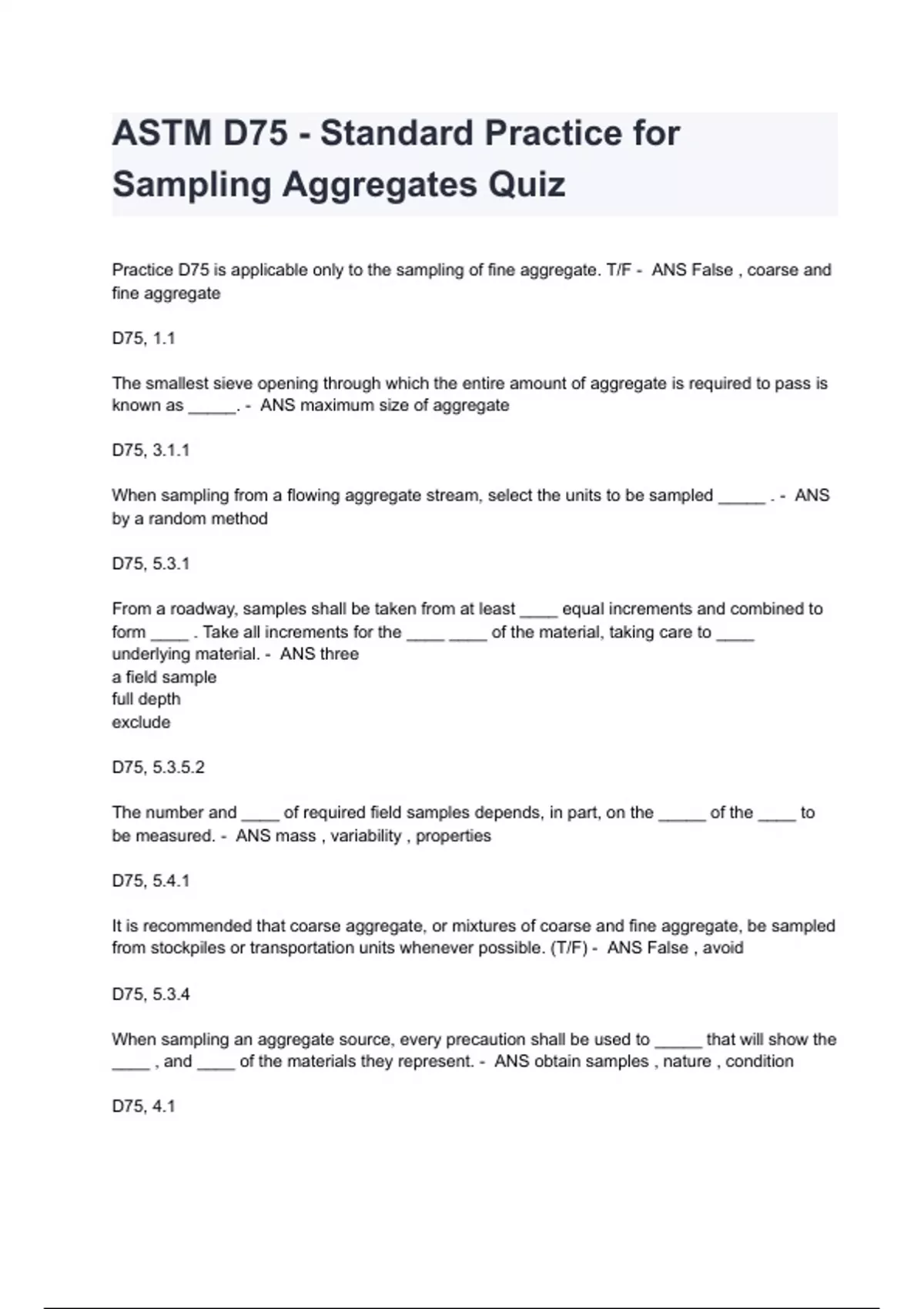 ASTM D75 - Standard Practice for Sampling Aggregates Quiz

Practice D75 is applicable only to the sampling of fine aggregate. T/F - ANS False , coarse and fine aggregate

D75, 1.1

The smallest sieve opening through which the entire amount of aggregate is required to pass is known as _____. - ANS maximum size of aggregate

D75, 3.1.1

When sampling from a flowing aggregate stream, select the units to be sampled _____ . - ANS by a random method

D75, 5.3.1

From a roadway, samples shall be taken from at least ____ equal increments and combined to form ____ . Take all increments for the ____ ____ of the material, taking care to ____ underlying material. - ANS three
a field sample
full depth
exclude

D75, 5.3.5.2

The number and ____ of required field samples depends, in part, on the _____ of the ____ to be measured. - ANS mass , variability , properties

D75, 5.4.1

It is recommended that coarse aggregate, or mixtures of coarse and fine aggregate, be sampled from stockpiles or transportation units whenever possible. (T/F) - ANS False , avoid

D75, 5.3.4

When sampling an aggregate source, every precaution shall be used to _____ that will show the ____ , and ____ of the materials they represent. - ANS obtain samples , nature , condition

D75, 4.1